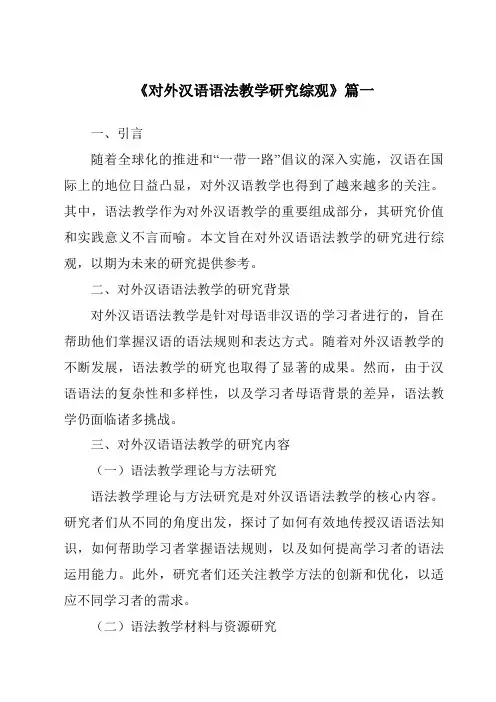 《对外汉语语法教学研究综观》篇一

一、引言

随着全球化的推进和“一带一路”倡议的深入实施，汉语在国际上的地位日益凸显，对外汉语教学也得到了越来越多的关注。其中，语法教学作为对外汉语教学的重要组成部分，其研究价值和实践意义不言而喻。本文旨在对外汉语语法教学的研究进行综观，以期为未来的研究提供参考。

二、对外汉语语法教学的研究背景

对外汉语语法教学是针对母语非汉语的学习者进行的，旨在帮助他们掌握汉语的语法规则和表达方式。随着对外汉语教学的不断发展，语法教学的研究也取得了显著的成果。然而，由于汉语语法的复杂性和多样性，以及学习者母语背景的差异，语法教学仍面临诸多挑战。

三、对外汉语语法教学的研究内容

（一）语法教学理论与方法研究

语法教学理论与方法研究是对外汉语语法教学的核心内容。研究者们从不同的角度出发，探讨了如何有效地传授汉语语法知识，如何帮助学习者掌握语法规则，以及如何提高学习者的语法运用能力。此外，研究者们还关注教学方法的创新和优化，以适应不同学习者的需求。

（二）语法教学材料与资源研究